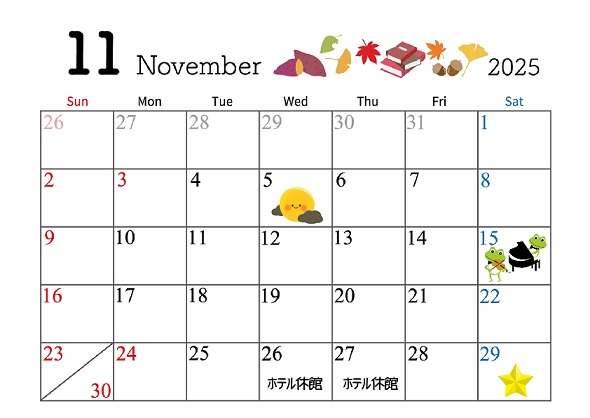 11 November 2025

| Sun | Mon | Tue | Wed | Thu | Fri | Sat |
|---|---|---|---|---|---|---|
| 26 | 27 | 28 | 29 | 30 | 31 | 1 |
| 2 | 3 | 4 | 5 | 6 | 7 | 8 |
| 9 | 10 | 11 | 12 | 13 | 14 | 15 |
| 16 | 17 | 18 | 19 | 20 | 21 | 22 |
| 23 30 | 24 | 25 | 26 ホテル休館 | 27 ホテル休館 | 28 | 29 |